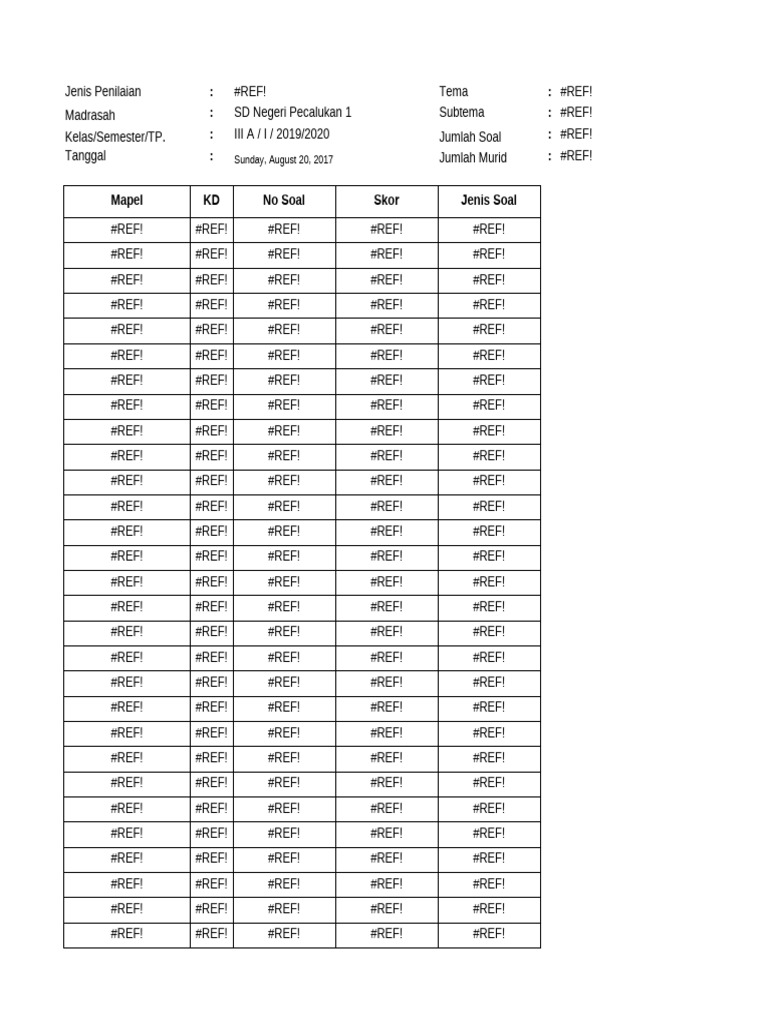 Jenis Penilaian : #REF!
Madrasah : SD Negeri Pecalukan 1
Kelas/Semester/TP. : III A / I / 2019/2020
Tanggal : Sunday, August 20, 2017

Tema : #REF!
Subtema : #REF!
Jumlah Soal : #REF!
Jumlah Murid : #REF!

| Mapel | KD | No Soal | Skor | Jenis Soal |
|---|---|---|---|---|
| #REF! | #REF! | #REF! | #REF! | #REF! |
| #REF! | #REF! | #REF! | #REF! | #REF! |
| #REF! | #REF! | #REF! | #REF! | #REF! |
| #REF! | #REF! | #REF! | #REF! | #REF! |
| #REF! | #REF! | #REF! | #REF! | #REF! |
| #REF! | #REF! | #REF! | #REF! | #REF! |
| #REF! | #REF! | #REF! | #REF! | #REF! |
| #REF! | #REF! | #REF! | #REF! | #REF! |
| #REF! | #REF! | #REF! | #REF! | #REF! |
| #REF! | #REF! | #REF! | #REF! | #REF! |
| #REF! | #REF! | #REF! | #REF! | #REF! |
| #REF! | #REF! | #REF! | #REF! | #REF! |
| #REF! | #REF! | #REF! | #REF! | #REF! |
| #REF! | #REF! | #REF! | #REF! | #REF! |
| #REF! | #REF! | #REF! | #REF! | #REF! |
| #REF! | #REF! | #REF! | #REF! | #REF! |
| #REF! | #REF! | #REF! | #REF! | #REF! |
| #REF! | #REF! | #REF! | #REF! | #REF! |
| #REF! | #REF! | #REF! | #REF! | #REF! |
| #REF! | #REF! | #REF! | #REF! | #REF! |
| #REF! | #REF! | #REF! | #REF! | #REF! |
| #REF! | #REF! | #REF! | #REF! | #REF! |
| #REF! | #REF! | #REF! | #REF! | #REF! |
| #REF! | #REF! | #REF! | #REF! | #REF! |
| #REF! | #REF! | #REF! | #REF! | #REF! |
| #REF! | #REF! | #REF! | #REF! | #REF! |
| #REF! | #REF! | #REF! | #REF! | #REF! |
| #REF! | #REF! | #REF! | #REF! | #REF! |
| #REF! | #REF! | #REF! | #REF! | #REF! |